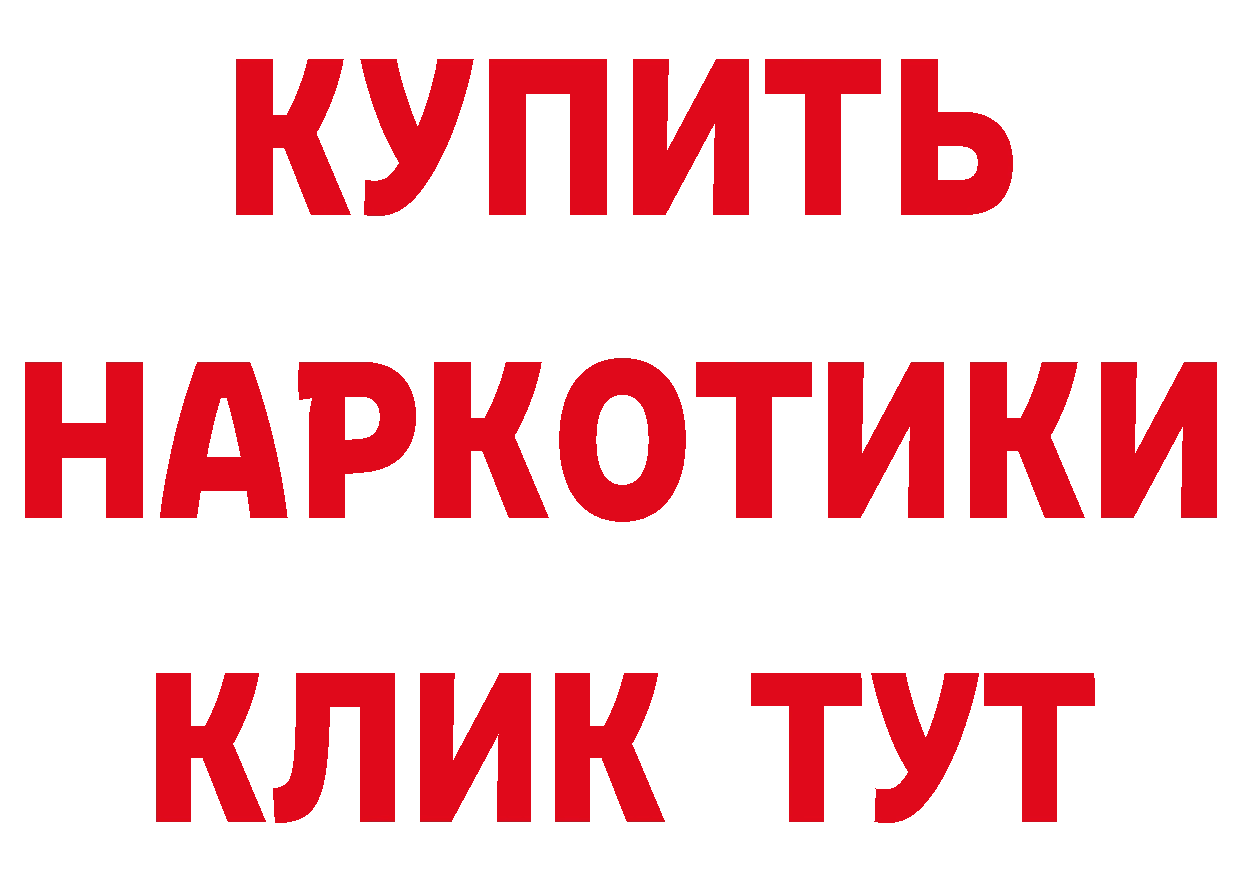 КУПИТЬ НАРКОТИКИ КЛИК ТУТ